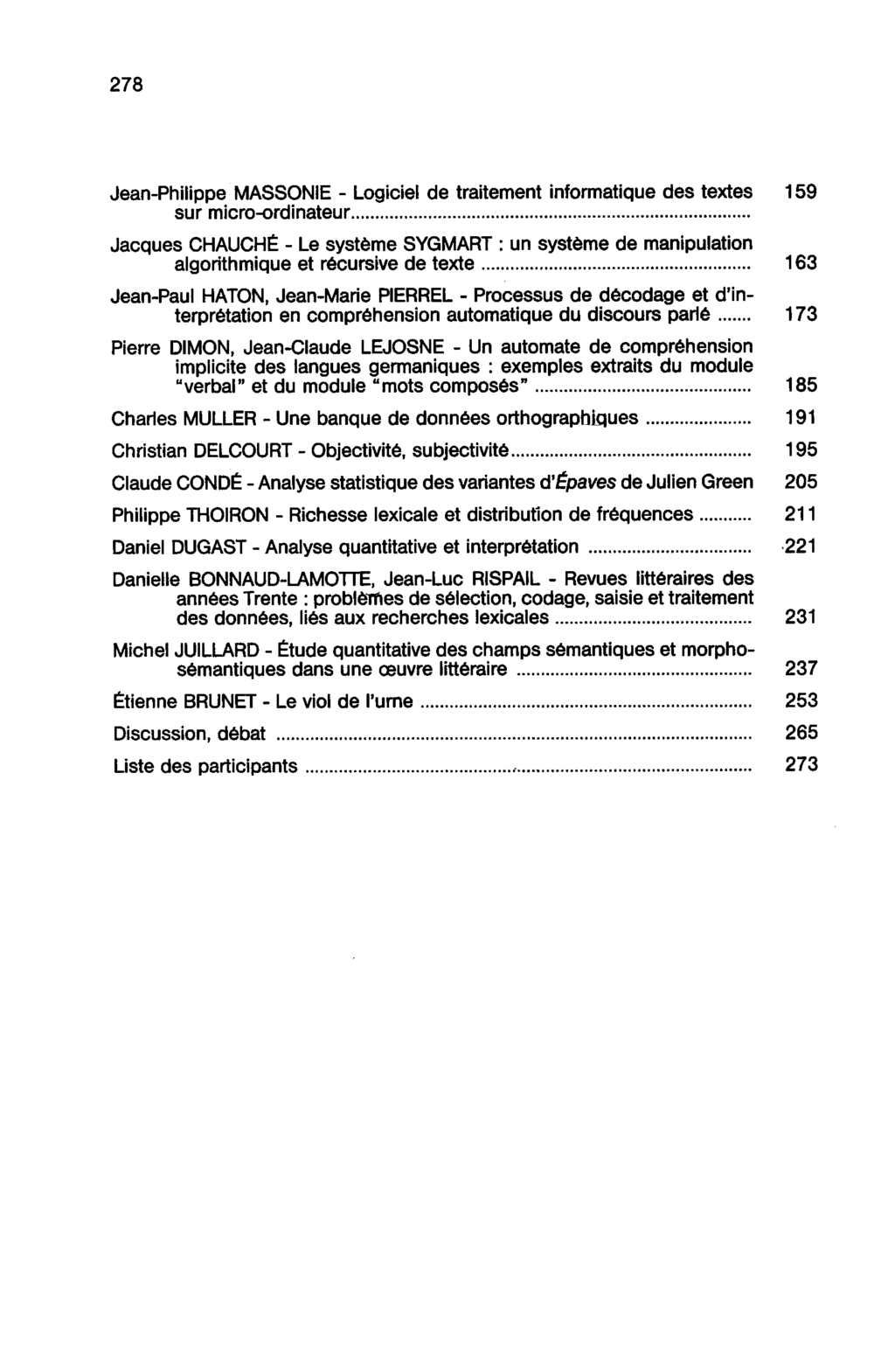 278

Jean-Philippe MASSONIE - Logiciel de traitement informatique des textes sur micro-ordinateur 159

Jacques CHAUCHÉ - Le système SYGMART : un système de manipulation algorithmique et récursive de texte 163

Jean-Paul HATON, Jean-Marie PIERREL - Processus de décodage et d'interprétation en compréhension automatique du discours parlé 173

Pierre DIMON, Jean-Claude LEJOSNE - Un automate de compréhension implicite des langues germaniques : exemples extraits du module "verbal" et du module "mots composés" 185

Charles MULLER - Une banque de données orthographiques 191

Christian DELCOURT - Objectivité, subjectivité 195

Claude CONDÉ - Analyse statistique des variantes d'Épaves de Julien Green 205

Philippe THOIRON - Richesse lexicale et distribution de fréquences 211

Daniel DUGAST - Analyse quantitative et interprétation 221

Danielle BONNAUD-LAMOTTE, Jean-Luc RISPAIL - Revues littéraires des années Trente : problèmes de sélection, codage, saisie et traitement des données, liés aux recherches lexicales 231

Michel JUILLARD - Étude quantitative des champs sémantiques et morphosémantiques dans une œuvre littéraire 237

Étienne BRUNET - Le viol de l'urne 253

Discussion, débat 265

Liste des participants 273